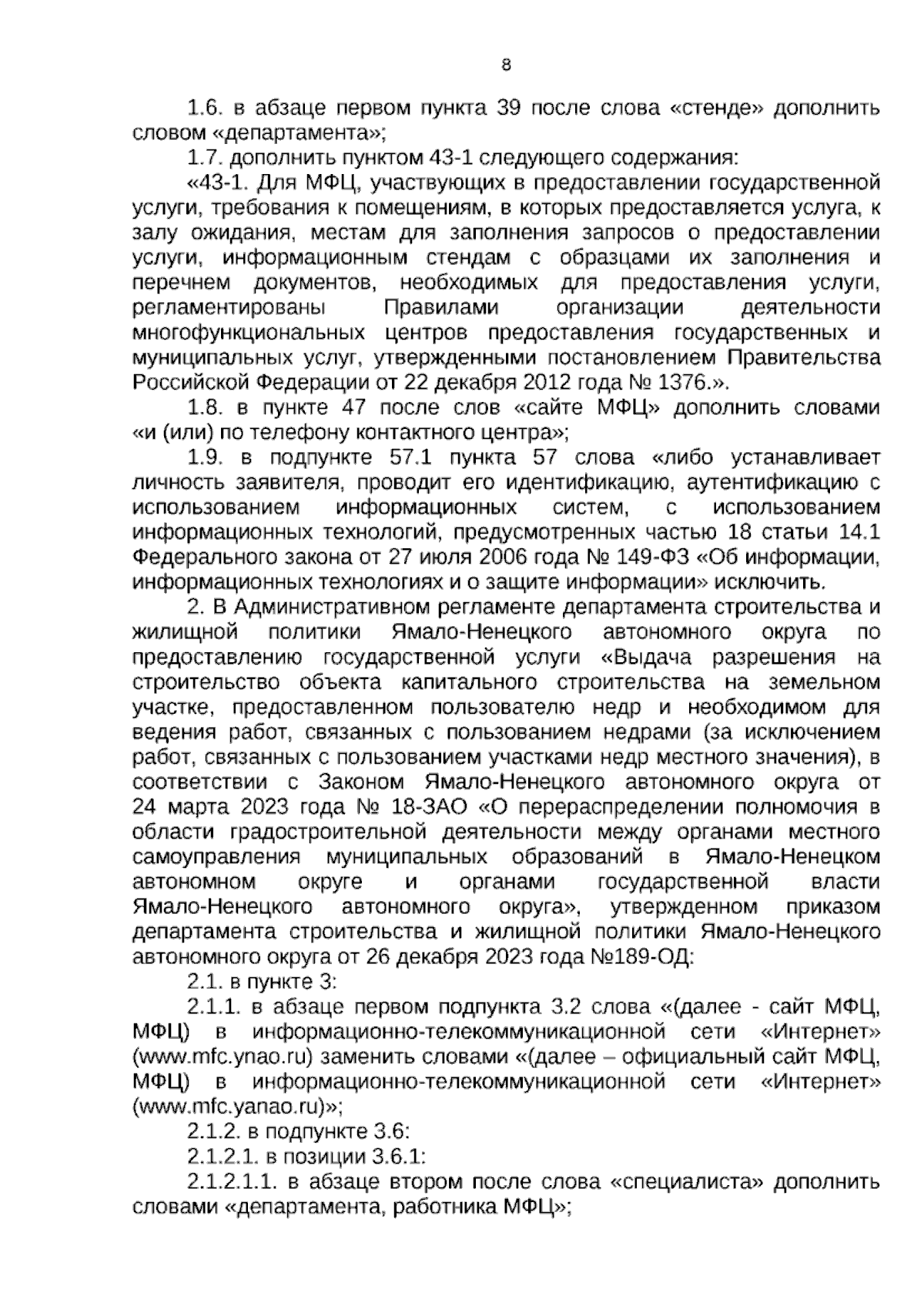 8

1.6. в абзаце первом пункта 39 после слова «стенде» дополнить словом «департамента»;

1.7. дополнить пунктом 43-1 следующего содержания:

«43-1. Для МФЦ, участвующих в предоставлении государственной услуги, требования к помещениям, в которых предоставляется услуга, к залу ожидания, местам для заполнения запросов о предоставлении услуги, информационным стендам с образцами их заполнения и перечнем документов, необходимых для предоставления услуги, регламентированы Правилами организации деятельности многофункциональных центров предоставления государственных и муниципальных услуг, утвержденными постановлением Правительства Российской Федерации от 22 декабря 2012 года № 1376.».

1.8. в пункте 47 после слов «сайте МФЦ» дополнить словами «и (или) по телефону контактного центра»;

1.9. в подпункте 57.1 пункта 57 слова «либо устанавливает личность заявителя, проводит его идентификацию, аутентификацию с использованием информационных систем, с использованием информационных технологий, предусмотренных частью 18 статьи 14.1 Федерального закона от 27 июля 2006 года № 149-ФЗ «Об информации, информационных технологиях и о защите информации» исключить.

2. В Административном регламенте департамента строительства и жилищной политики Ямало-Ненецкого автономного округа по предоставлению государственной услуги «Выдача разрешения на строительство объекта капитального строительства на земельном участке, предоставленном пользователю недр и необходимом для ведения работ, связанных с пользованием недрами (за исключением работ, связанных с пользованием участками недр местного значения), в соответствии с Законом Ямало-Ненецкого автономного округа от 24 марта 2023 года № 18-ЗАО «О перераспределении полномочия в области градостроительной деятельности между органами местного самоуправления муниципальных образований в Ямало-Ненецком автономном округе и органами государственной власти Ямало-Ненецкого автономного округа», утвержденном приказом департамента строительства и жилищной политики Ямало-Ненецкого автономного округа от 26 декабря 2023 года №189-ОД:

2.1. в пункте 3:

2.1.1. в абзаце первом подпункта 3.2 слова «(далее - сайт МФЦ, МФЦ) в информационно-телекоммуникационной сети «Интернет» (www.mfc.ynao.ru) заменить словами «(далее – официальный сайт МФЦ, МФЦ) в информационно-телекоммуникационной сети «Интернет» (www.mfc.yanao.ru)»;

2.1.2. в подпункте 3.6:

2.1.2.1. в позиции 3.6.1:

2.1.2.1.1. в абзаце втором после слова «специалиста» дополнить словами «департамента, работника МФЦ»;